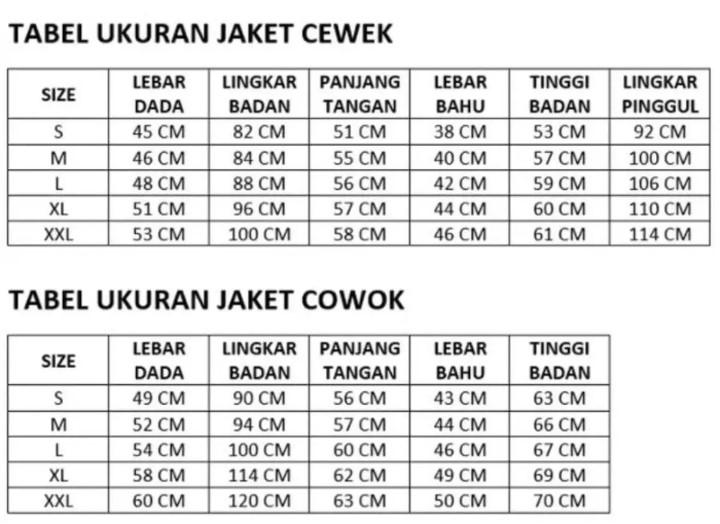 TABEL UKURAN JAKET CEWEK

| SIZE | LEBAR DADA | LINGKAR BADAN | PANJANG TANGAN | LEBAR BAHU | TINGGI BADAN | LINGKAR PINGGUL |
|---|---|---|---|---|---|---|
| S | 45 CM | 82 CM | 51 CM | 38 CM | 53 CM | 92 CM |
| M | 46 CM | 84 CM | 55 CM | 40 CM | 57 CM | 100 CM |
| L | 48 CM | 88 CM | 56 CM | 42 CM | 59 CM | 106 CM |
| XL | 51 CM | 96 CM | 57 CM | 44 CM | 60 CM | 110 CM |
| XXL | 53 CM | 100 CM | 58 CM | 46 CM | 61 CM | 114 CM |

TABEL UKURAN JAKET COWOK

| SIZE | LEBAR DADA | LINGKAR BADAN | PANJANG TANGAN | LEBAR BAHU | TINGGI BADAN |
|---|---|---|---|---|---|
| S | 49 CM | 90 CM | 56 CM | 43 CM | 63 CM |
| M | 52 CM | 94 CM | 57 CM | 44 CM | 66 CM |
| L | 54 CM | 100 CM | 60 CM | 46 CM | 67 CM |
| XL | 58 CM | 114 CM | 62 CM | 49 CM | 69 CM |
| XXL | 60 CM | 120 CM | 63 CM | 50 CM | 70 CM |